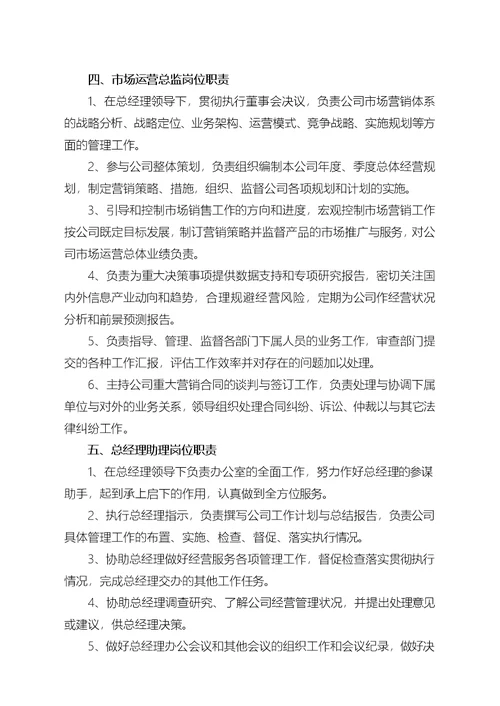 四、市场运营总监岗位职责

1、在总经理领导下，贯彻执行董事会决议，负责公司市场营销体系的战略分析、战略定位、业务架构、运营模式、竞争战略、实施规划等方面的管理工作。

2、参与公司整体策划，负责组织编制本公司年度、季度总体经营规划，制定营销策略、措施，组织、监督公司各项规划和计划的实施。

3、引导和控制市场销售工作的方向和进度，宏观控制市场营销工作按公司既定目标发展，制订营销策略并监督产品的市场推广与服务，对公司市场运营总体业绩负责。

4、负责为重大决策事项提供数据支持和专项研究报告，密切关注国内外信息产业动向和趋势，合理规避经营风险，定期为公司作经营状况分析和前景预测报告。

5、负责指导、管理、监督各部门下属人员的业务工作，审查部门提交的各种工作汇报，评估工作效率并对存在的问题加以处理。

6、主持公司重大营销合同的谈判与签订工作，负责处理与协调下属单位与对外的业务关系，领导组织处理合同纠纷、诉讼、仲裁以与其它法律纠纷工作。

五、总经理助理岗位职责

1、在总经理领导下负责办公室的全面工作，努力作好总经理的参谋助手，起到承上启下的作用，认真做到全方位服务。

2、执行总经理指示，负责撰写公司工作计划与总结报告，负责公司具体管理工作的布置、实施、检查、督促、落实执行情况。

3、协助总经理做好经营服务各项管理工作，督促检查落实贯彻执行情况，完成总经理交办的其他工作任务。

4、协助总经理调查研究、了解公司经营管理状况，并提出处理意见或建议，供总经理决策。

5、做好总经理办公会议和其他会议的组织工作和会议纪录，做好决